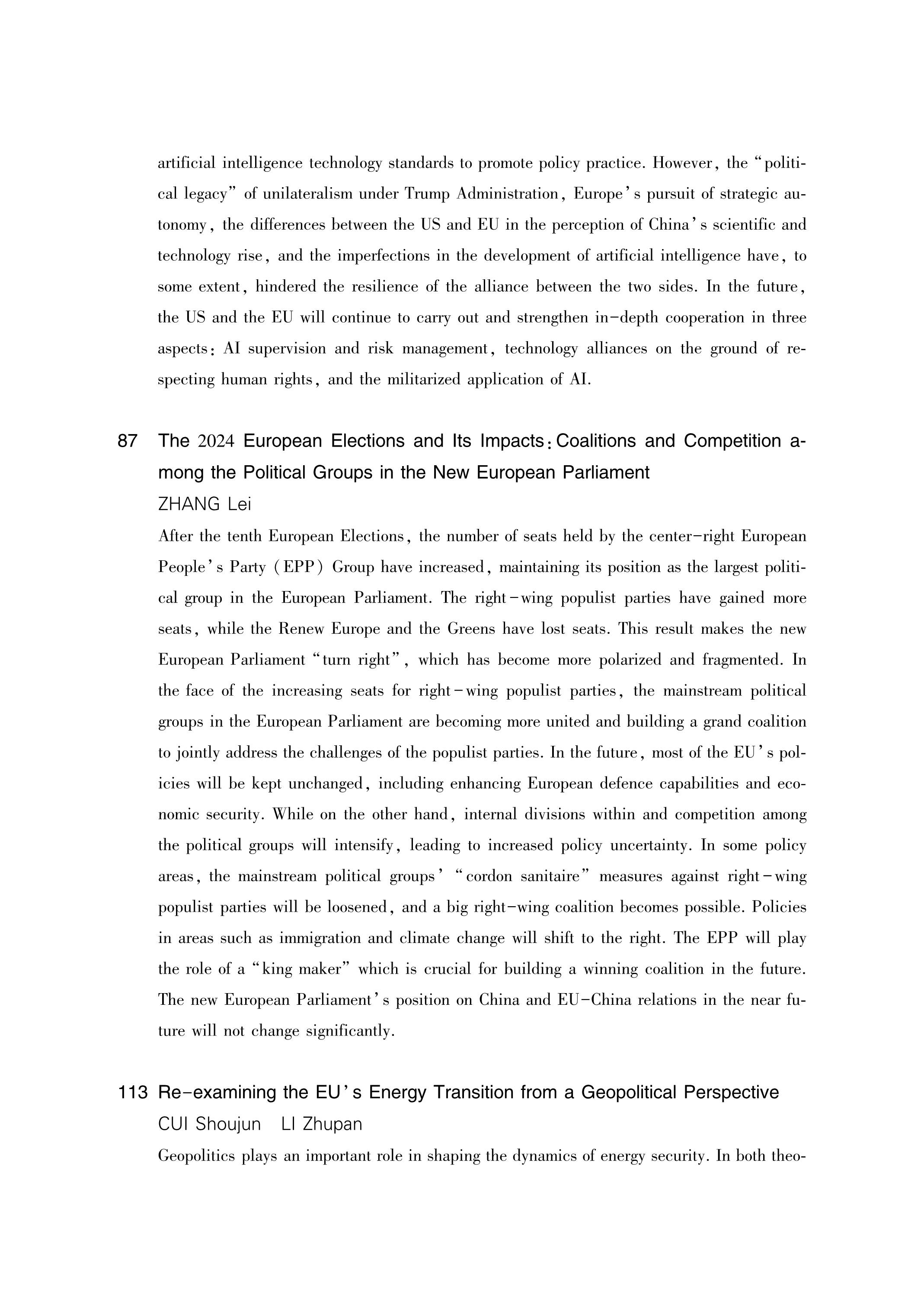 artificial intelligence technology standards to promote policy practice. However, the "political legacy" of unilateralism under Trump Administration, Europe's pursuit of strategic autonomy, the differences between the US and EU in the perception of China's scientific and technology rise, and the imperfections in the development of artificial intelligence have, to some extent, hindered the resilience of the alliance between the two sides. In the future, the US and the EU will continue to carry out and strengthen in-depth cooperation in three aspects: AI supervision and risk management, technology alliances on the ground of respecting human rights, and the militarized application of AI.

87 The 2024 European Elections and Its Impacts: Coalitions and Competition among the Political Groups in the New European Parliament

ZHANG Lei

After the tenth European Elections, the number of seats held by the center-right European People's Party (EPP) Group have increased, maintaining its position as the largest political group in the European Parliament. The right-wing populist parties have gained more seats, while the Renew Europe and the Greens have lost seats. This result makes the new European Parliament "turn right", which has become more polarized and fragmented. In the face of the increasing seats for right-wing populist parties, the mainstream political groups in the European Parliament are becoming more united and building a grand coalition to jointly address the challenges of the populist parties. In the future, most of the EU's policies will be kept unchanged, including enhancing European defence capabilities and economic security. While on the other hand, internal divisions within and competition among the political groups will intensify, leading to increased policy uncertainty. In some policy areas, the mainstream political groups' "cordon sanitaire" measures against right-wing populist parties will be loosened, and a big right-wing coalition becomes possible. Policies in areas such as immigration and climate change will shift to the right. The EPP will play the role of a "king maker" which is crucial for building a winning coalition in the future. The new European Parliament's position on China and EU-China relations in the near future will not change significantly.

113 Re-examining the EU's Energy Transition from a Geopolitical Perspective

CUI Shoujun LI Zhupan

Geopolitics plays an important role in shaping the dynamics of energy security. In both theo-